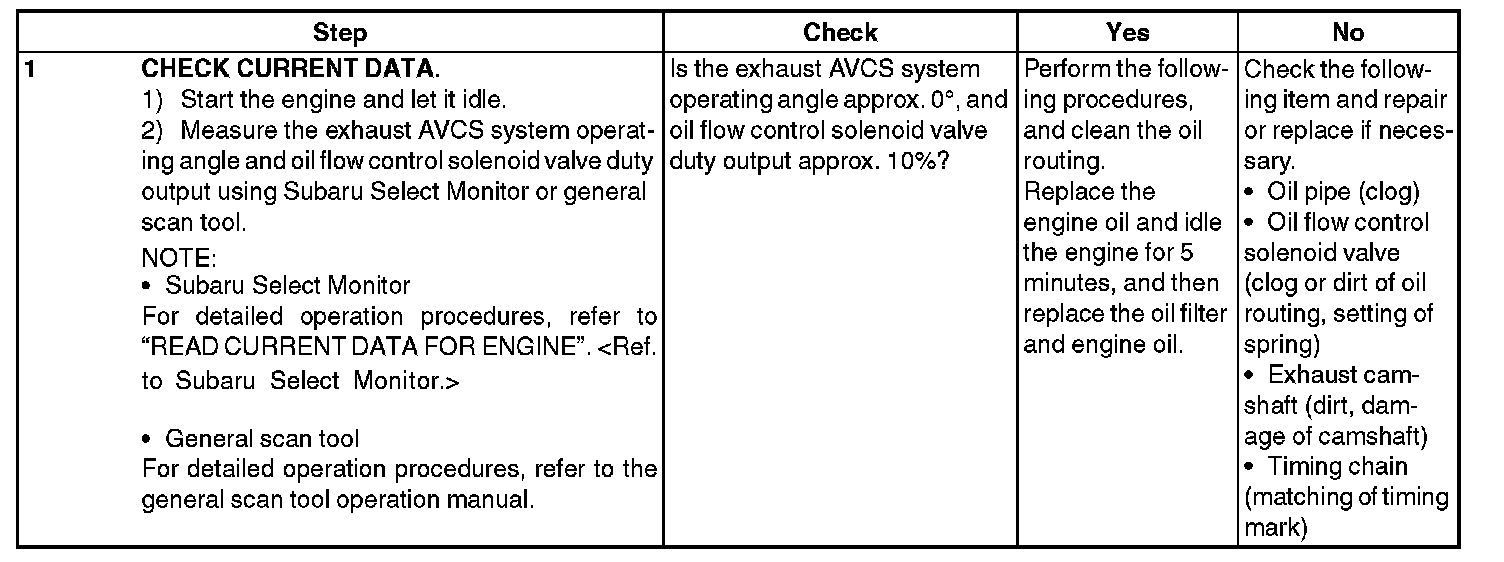 | | Step | Check | Yes | No |
|---|---|---|---|---|
| 1 | **CHECK CURRENT DATA.** 1) Start the engine and let it idle. 2) Measure the exhaust AVCS system operating angle and oil flow control solenoid valve duty output using Subaru Select Monitor or general scan tool. NOTE: • Subaru Select Monitor For detailed operation procedures, refer to "READ CURRENT DATA FOR ENGINE". <Ref. to Subaru Select Monitor.> • General scan tool For detailed operation procedures, refer to the general scan tool operation manual. | Is the exhaust AVCS system operating angle approx. 0°, and oil flow control solenoid valve duty output approx. 10%? | Perform the following procedures, and clean the oil routing. Replace the engine oil and idle the engine for 5 minutes, and then replace the oil filter and engine oil. | Check the following item and repair or replace if necessary. • Oil pipe (clog) • Oil flow control solenoid valve (clog or dirt of oil routing, setting of spring) • Exhaust camshaft (dirt, damage of camshaft) • Timing chain (matching of timing mark) |